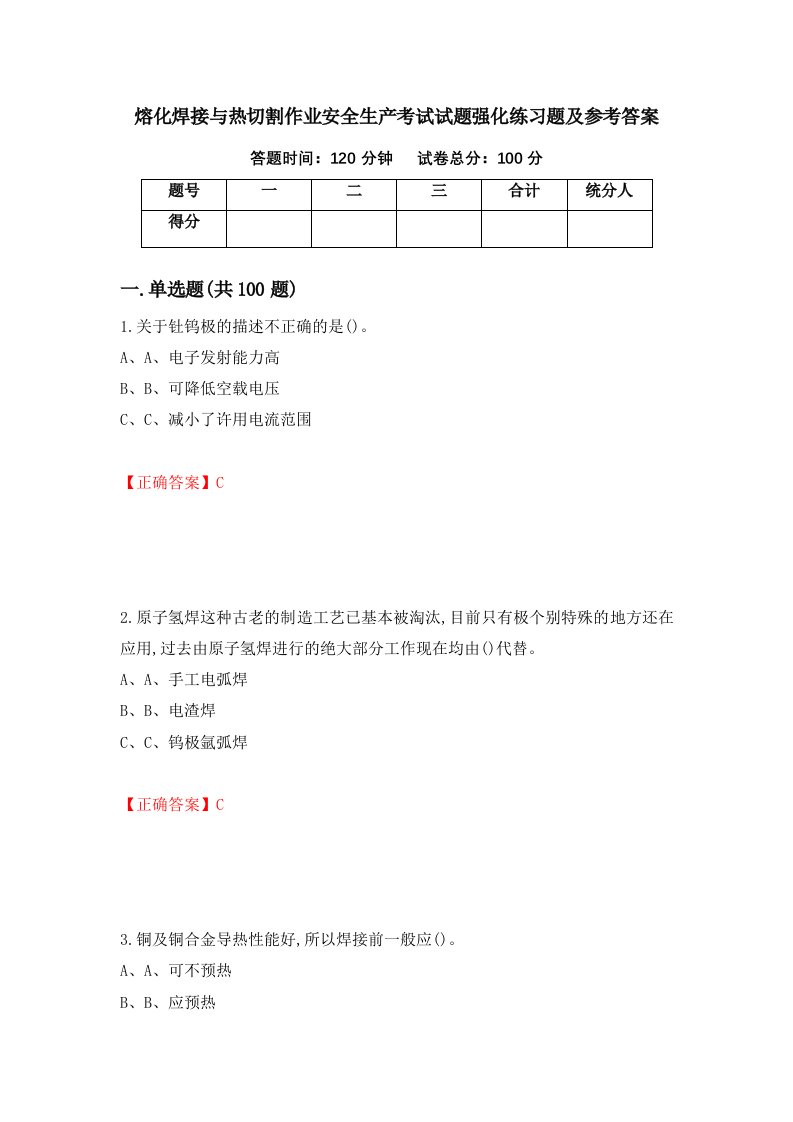 熔化焊接与热切割作业安全生产考试试题强化练习题及参考答案

答题时间：120 分钟　　试卷总分：100 分

| 题号 | 一 | 二 | 三 | 合计 | 统分人 |
|---|---|---|---|---|---|
| 得分 | | | | | |

一.单选题(共 100 题)

1.关于钍钨极的描述不正确的是()。
A、A、电子发射能力高
B、B、可降低空载电压
C、C、减小了许用电流范围

【正确答案】C

2.原子氢焊这种古老的制造工艺已基本被淘汰,目前只有极个别特殊的地方还在应用,过去由原子氢焊进行的绝大部分工作现在均由()代替。
A、A、手工电弧焊
B、B、电渣焊
C、C、钨极氩弧焊

【正确答案】C

3.铜及铜合金导热性能好,所以焊接前一般应()。
A、A、可不预热
B、B、应预热